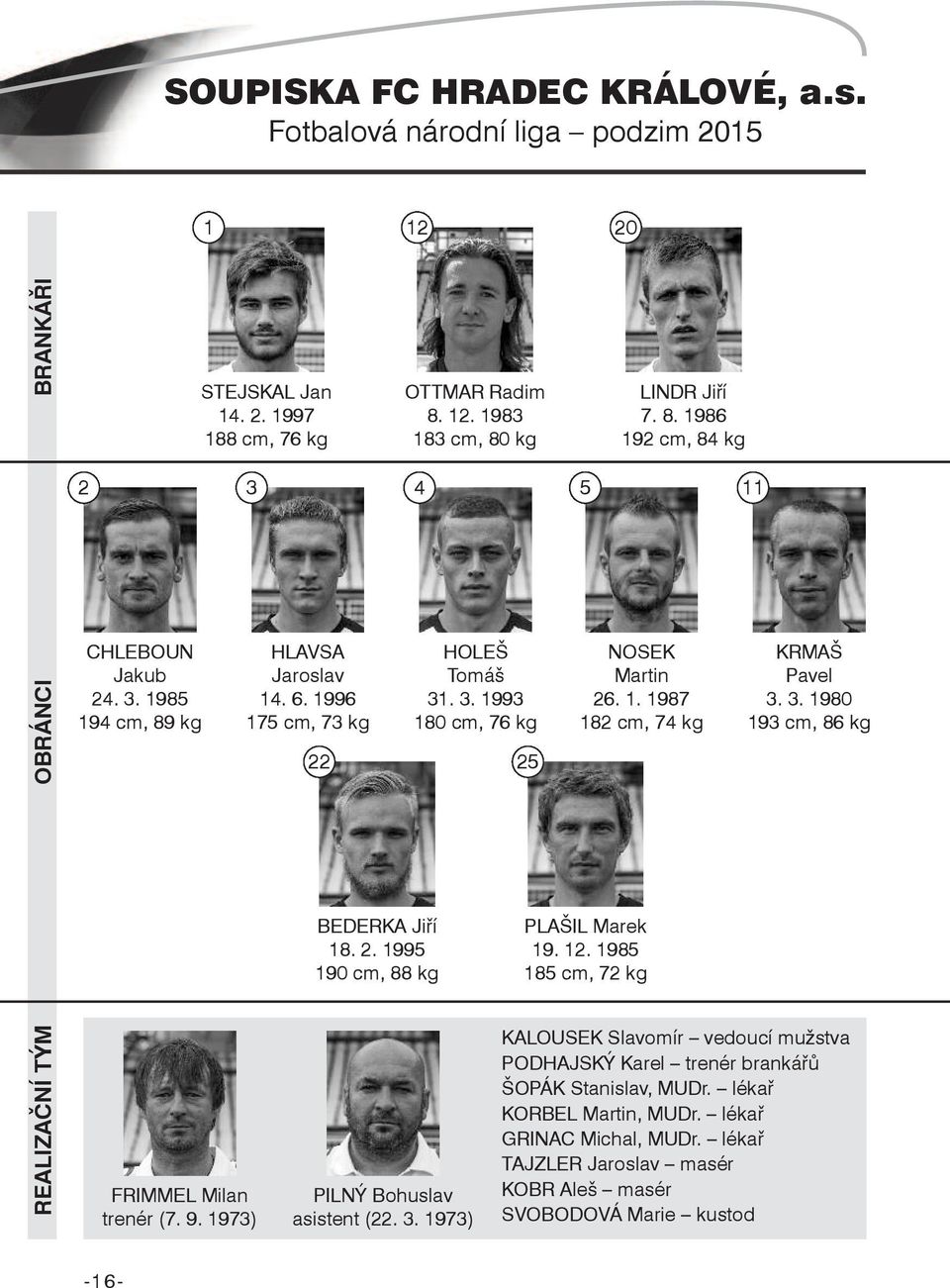 SOUPISKA FC HRADEC KRÁLOVÉ, a.s.
Fotbalová národní liga – podzim 2015

BRANKÁŘI

1
STEJSKAL Jan
14. 2. 1997
188 cm, 76 kg

12
OTTMAR Radim
8. 12. 1983
183 cm, 80 kg

20
LINDR Jiří
7. 8. 1986
192 cm, 84 kg

OBRÁNCI

2
CHLEBOUN
Jakub
24. 3. 1985
194 cm, 89 kg

3
HLAVSA
Jaroslav
14. 6. 1996
175 cm, 73 kg

4
HOLEŠ
Tomáš
31. 3. 1993
180 cm, 76 kg

5
NOSEK
Martin
26. 1. 1987
182 cm, 74 kg

11
KRMAŠ
Pavel
3. 3. 1980
193 cm, 86 kg

22
BEDERKA Jiří
18. 2. 1995
190 cm, 88 kg

25
PLAŠIL Marek
19. 12. 1985
185 cm, 72 kg

REALIZAČNÍ TÝM

FRIMMEL Milan
trenér (7. 9. 1973)

PILNÝ Bohuslav
asistent (22. 3. 1973)

KALOUSEK Slavomír – vedoucí mužstva
PODHAJSKÝ Karel – trenér brankářů
ŠOPÁK Stanislav, MUDr. – lékař
KORBEL Martin, MUDr. – lékař
GRINAC Michal, MUDr. – lékař
TAJZLER Jaroslav – masér
KOBR Aleš – masér
SVOBODOVÁ Marie – kustod

-16-